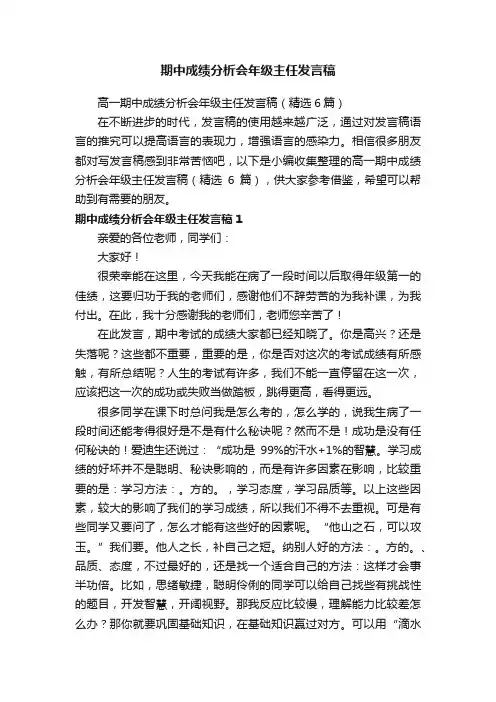 期中成绩分析会年级主任发言稿

高一期中成绩分析会年级主任发言稿（精选6篇）

在不断进步的时代，发言稿的使用越来越广泛，通过对发言稿语言的推究可以提高语言的表现力，增强语言的感染力。相信很多朋友都对写发言稿感到非常苦恼吧，以下是小编收集整理的高一期中成绩分析会年级主任发言稿（精选 6 篇），供大家参考借鉴，希望可以帮助到有需要的朋友。

期中成绩分析会年级主任发言稿1

亲爱的各位老师，同学们：

大家好！

很荣幸能在这里，今天我能在病了一段时间以后取得年级第一的佳绩，这要归功于我的老师们，感谢他们不辞劳苦的为我补课，为我付出。在此，我十分感谢我的老师们，老师您辛苦了！

在此发言，期中考试的成绩大家都已经知晓了。你是高兴？还是失落呢？这些都不重要，重要的是，你是否对这次的考试成绩有所感触，有所总结呢？人生的考试有许多，我们不能一直停留在这一次，应该把这一次的成功或失败当做踏板，跳得更高，看得更远。

很多同学在课下时总问我是怎么考的，怎么学的，说我生病了一段时间还能考得很好是不是有什么秘诀呢？然而不是！成功是没有任何秘诀的！爱迪生还说过：“成功是 99%的汗水+1%的智慧。学习成绩的好坏并不是聪明、秘诀影响的，而是有许多因素在影响，比较重要的是：学习方法：。方的。，学习态度，学习品质等。以上这些因素，较大的影响了我们的学习成绩，所以我们不得不去重视。可是有些同学又要问了，怎么才能有这些好的因素呢。“他山之石，可以攻玉。”我们要。他人之长，补自己之短。纳别人好的方法：。方的。、品质、态度，不过最好的，还是找一个适合自己的方法：这样才会事半功倍。比如，思绪敏捷，聪明伶俐的同学可以给自己找些有挑战性的题目，开发智慧，开阔视野。那我反应比较慢，理解能力比较差怎么办？那你就要巩固基础知识，在基础知识赢过对方。可以用“滴水